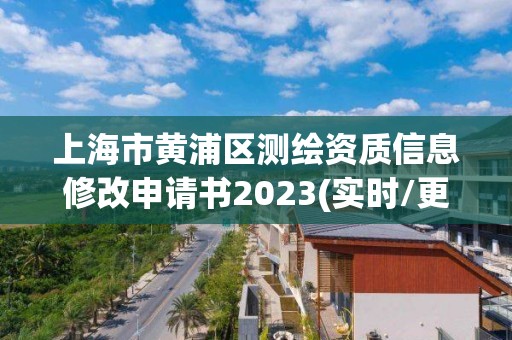 上海市黄浦区测绘资质信息修改申请书2023(实时/更